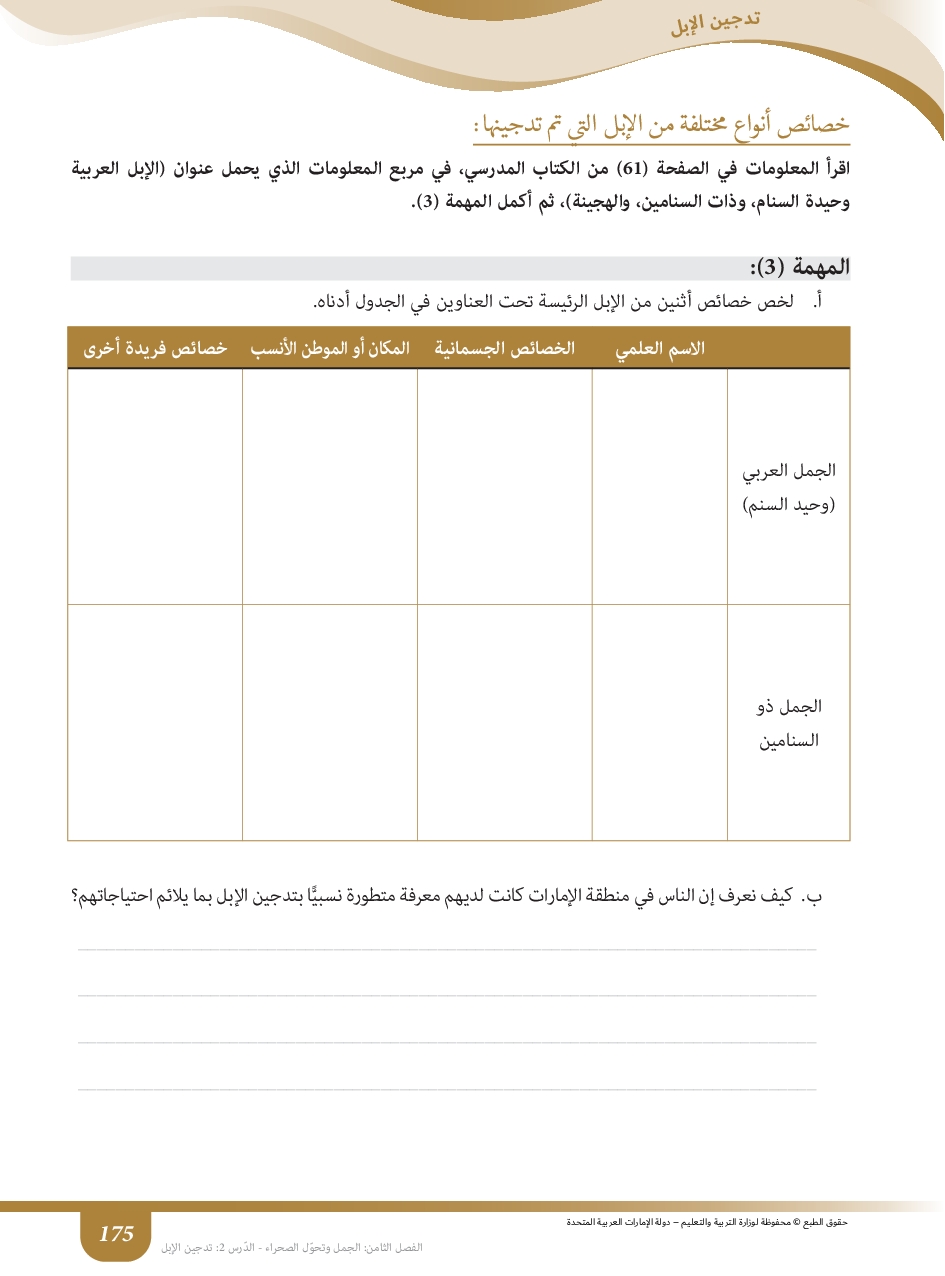 تدجين الإبل

خصائص أنواع مختلفة من الإبل التي تم تدجينها:

اقرأ المعلومات في الصفحة (61) من الكتاب المدرسي، في مربع المعلومات الذي يحمل عنوان (الإبل العربية وحيدة السنام، وذات السنامين، والهجينة)، ثم أكمل المهمة (3).

المهمة (3):

أ. لخص خصائص أثنين من الإبل الرئيسة تحت العناوين في الجدول أدناه.

| | الاسم العلمي | الخصائص الجسمانية | المكان أو الموطن الأنسب | خصائص فريدة أخرى |
|---|---|---|---|---|
| الجمل العربي (وحيد السنم) | | | | |
| الجمل ذو السنامين | | | | |

ب. كيف نعرف إن الناس في منطقة الإمارات كانت لديهم معرفة متطورة نسبيًّا بتدجين الإبل بما يلائم احتياجاتهم؟

حقوق الطبع © محفوظة لوزارة التربية والتعليم – دولة الإمارات العربية المتحدة

175

الفصل الثامن: الجمل وتحوّل الصحراء - الدّرس 2: تدجين الإبل